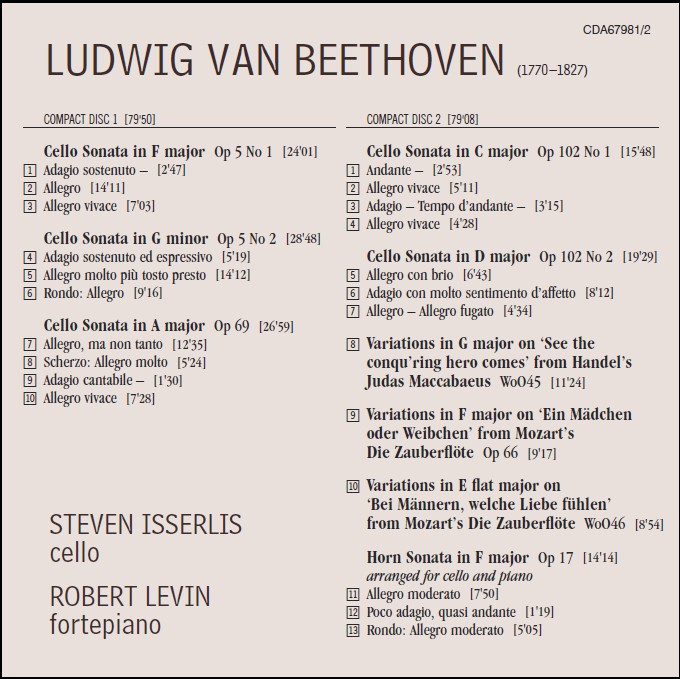 CDA67981/2

LUDWIG VAN BEETHOVEN (1770–1827)

COMPACT DISC 1 [79'50]

Cello Sonata in F major Op 5 No 1 [24'01]
1 Adagio sostenuto – [2'47]
2 Allegro [14'11]
3 Allegro vivace [7'03]

Cello Sonata in G minor Op 5 No 2 [28'48]
4 Adagio sostenuto ed espressivo [5'19]
5 Allegro molto più tosto presto [14'12]
6 Rondo: Allegro [9'16]

Cello Sonata in A major Op 69 [26'59]
7 Allegro, ma non tanto [12'35]
8 Scherzo: Allegro molto [5'24]
9 Adagio cantabile – [1'30]
10 Allegro vivace [7'28]

STEVEN ISSERLIS
cello

ROBERT LEVIN
fortepiano

COMPACT DISC 2 [79'08]

Cello Sonata in C major Op 102 No 1 [15'48]
1 Andante – [2'53]
2 Allegro vivace [5'11]
3 Adagio – Tempo d'andante – [3'15]
4 Allegro vivace [4'28]

Cello Sonata in D major Op 102 No 2 [19'29]
5 Allegro con brio [6'43]
6 Adagio con molto sentimento d'affetto [8'12]
7 Allegro – Allegro fugato [4'34]

8 Variations in G major on 'See the conqu'ring hero comes' from Handel's Judas Maccabaeus WoO45 [11'24]

9 Variations in F major on 'Ein Mädchen oder Weibchen' from Mozart's Die Zauberflöte Op 66 [9'17]

10 Variations in E flat major on 'Bei Männern, welche Liebe fühlen' from Mozart's Die Zauberflöte WoO46 [8'54]

Horn Sonata in F major Op 17 [14'14]
arranged for cello and piano
11 Allegro moderato [7'50]
12 Poco adagio, quasi andante [1'19]
13 Rondo: Allegro moderato [5'05]